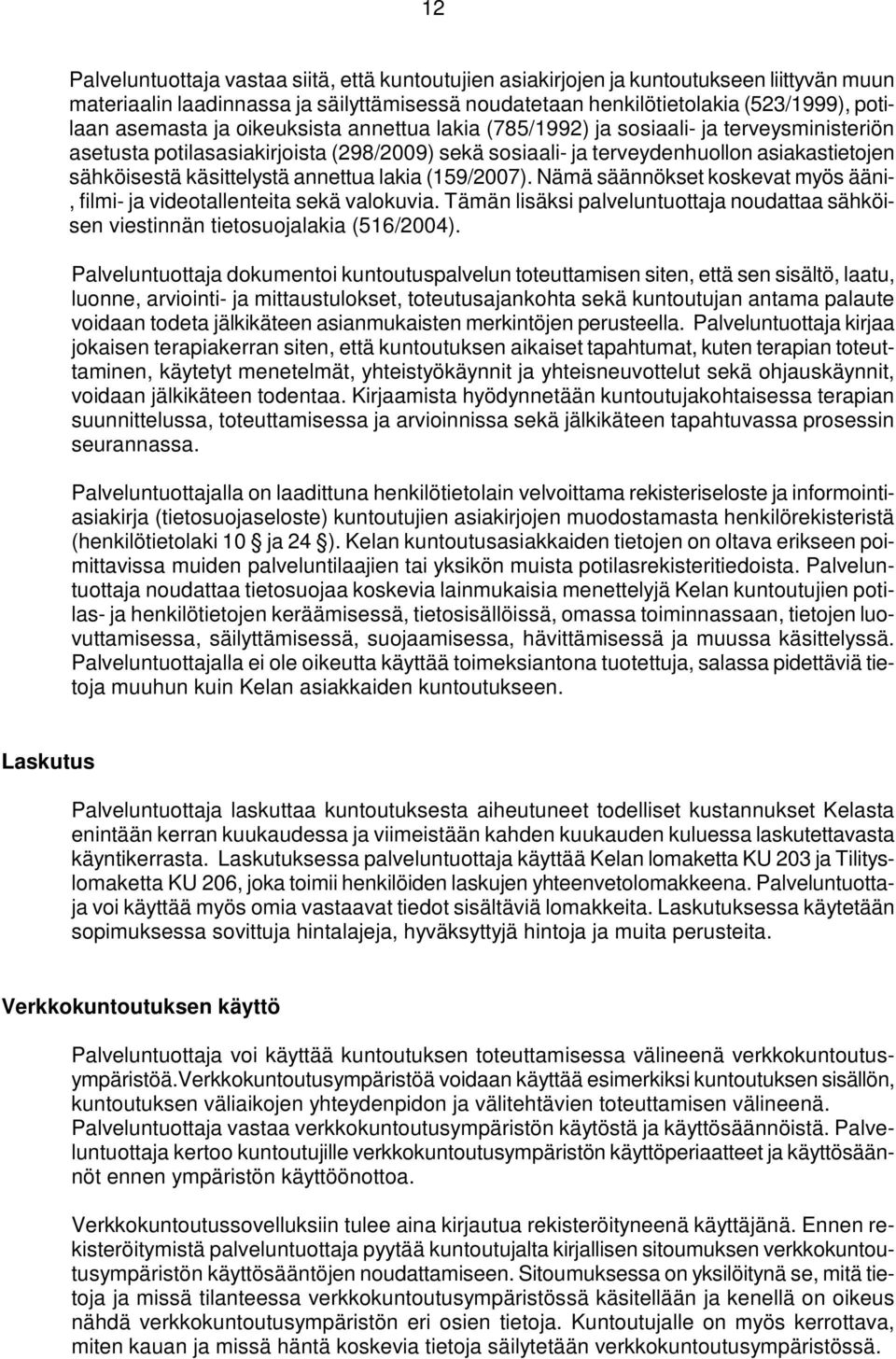 12

Palveluntuottaja vastaa siitä, että kuntoutujien asiakirjojen ja kuntoutukseen liittyvän muun materiaalin laadinnassa ja säilyttämisessä noudatetaan henkilötietolakia (523/1999), potilaan asemasta ja oikeuksista annettua lakia (785/1992) ja sosiaali- ja terveysministeriön asetusta potilasasiakirjoista (298/2009) sekä sosiaali- ja terveydenhuollon asiakastietojen sähköisestä käsittelystä annettua lakia (159/2007). Nämä säännökset koskevat myös ääni-, filmi- ja videotallenteita sekä valokuvia. Tämän lisäksi palveluntuottaja noudattaa sähköisen viestinnän tietosuojalakia (516/2004).

Palveluntuottaja dokumentoi kuntoutuspalvelun toteuttamisen siten, että sen sisältö, laatu, luonne, arviointi- ja mittaustulokset, toteutusajankohta sekä kuntoutujan antama palaute voidaan todeta jälkikäteen asianmukaisten merkintöjen perusteella. Palveluntuottaja kirjaa jokaisen terapiakerran siten, että kuntoutuksen aikaiset tapahtumat, kuten terapian toteuttaminen, käytetyt menetelmät, yhteistyökäynnit ja yhteisneuvottelut sekä ohjauskäynnit, voidaan jälkikäteen todentaa. Kirjaamista hyödynnetään kuntoutujakohtaisessa terapian suunnittelussa, toteuttamisessa ja arvioinnissa sekä jälkikäteen tapahtuvassa prosessin seurannassa.

Palveluntuottajalla on laadittuna henkilötietolain velvoittama rekisteriseloste ja informointiasiakirja (tietosuojaseloste) kuntoutujien asiakirjojen muodostamasta henkilörekisteristä (henkilötietolaki 10 § ja 24 §). Kelan kuntoutusasiakkaiden tietojen on oltava erikseen poimittavissa muiden palveluntilaajien tai yksikön muista potilasrekisteritiedoista. Palveluntuottaja noudattaa tietosuojaa koskevia lainmukaisia menettelyjä Kelan kuntoutujien potilas- ja henkilötietojen keräämisessä, tietosisällöissä, omassa toiminnassaan, tietojen luovuttamisessa, säilyttämisessä, suojaamisessa, hävittämisessä ja muussa käsittelyssä. Palveluntuottajalla ei ole oikeutta käyttää toimeksiantona tuotettuja, salassa pidettäviä tietoja muuhun kuin Kelan asiakkaiden kuntoutukseen.

Laskutus

Palveluntuottaja laskuttaa kuntoutuksesta aiheutuneet todelliset kustannukset Kelasta enintään kerran kuukaudessa ja viimeistään kahden kuukauden kuluessa laskutettavasta käyntikerrasta. Laskutuksessa palveluntuottaja käyttää Kelan lomaketta KU 203 ja Tilityslomaketta KU 206, joka toimii henkilöiden laskujen yhteenvetolomakkeena. Palveluntuottaja voi käyttää myös omia vastaavat tiedot sisältäviä lomakkeita. Laskutuksessa käytetään sopimuksessa sovittuja hintalajeja, hyväksyttyjä hintoja ja muita perusteita.

Verkkokuntoutuksen käyttö

Palveluntuottaja voi käyttää kuntoutuksen toteuttamisessa välineenä verkkokuntoutusympäristöä.Verkkokuntoutusympäristöä voidaan käyttää esimerkiksi kuntoutuksen sisällön, kuntoutuksen väliaikojen yhteydenpidon ja välitehtävien toteuttamisen välineenä. Palveluntuottaja vastaa verkkokuntoutusympäristön käytöstä ja käyttösäännöistä. Palveluntuottaja kertoo kuntoutujille verkkokuntoutusympäristön käyttöperiaatteet ja käyttösäännöt ennen ympäristön käyttöönottoa.

Verkkokuntoutussovelluksiin tulee aina kirjautua rekisteröityneenä käyttäjänä. Ennen rekisteröitymistä palveluntuottaja pyytää kuntoutujalta kirjallisen sitoumuksen verkkokuntoutusympäristön käyttösääntöjen noudattamiseen. Sitoumuksessa on yksilöitynä se, mitä tietoja ja missä tilanteessa verkkokuntoutusympäristössä käsitellään ja kenellä on oikeus nähdä verkkokuntoutusympäristön eri osien tietoja. Kuntoutujalle on myös kerrottava, miten kauan ja missä häntä koskevia tietoja säilytetään verkkokuntoutusympäristössä.